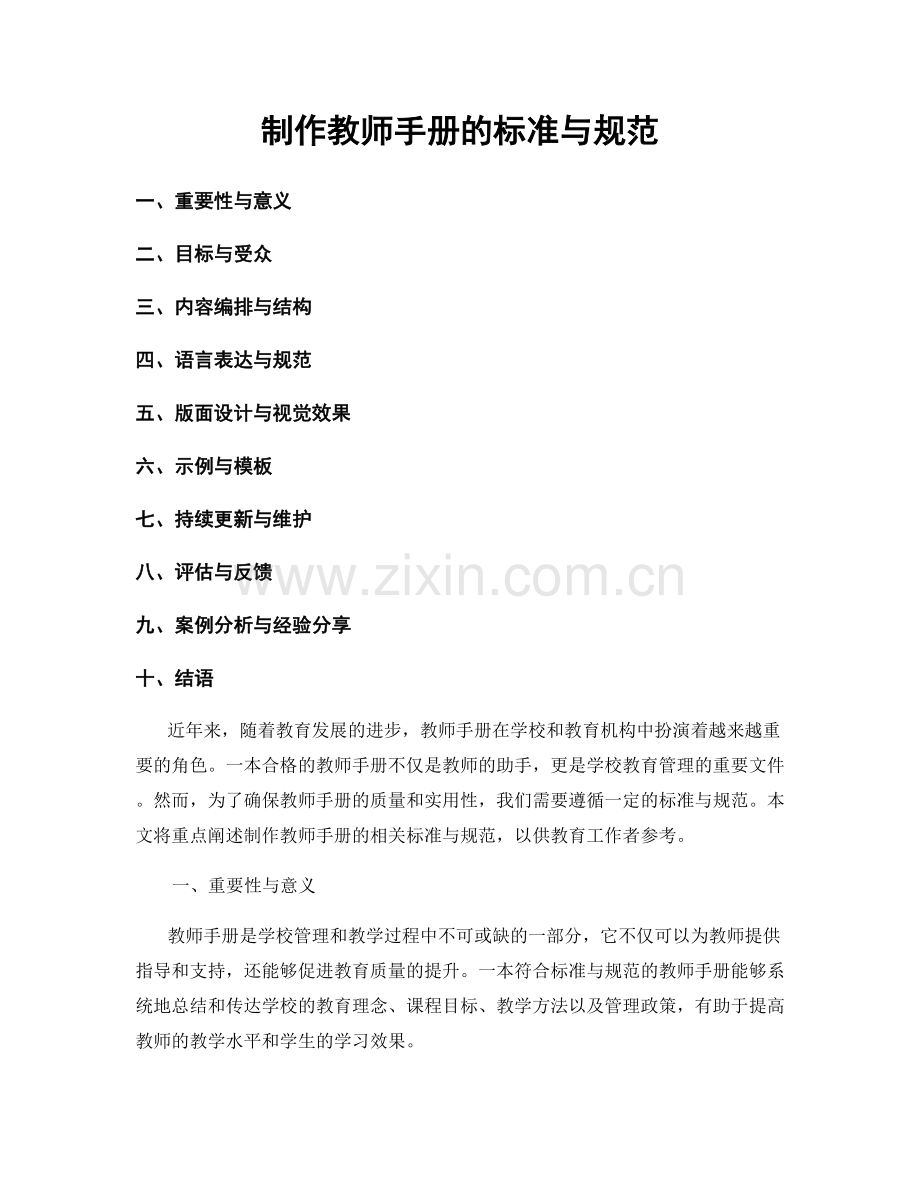 制作教师手册的标准与规范

一、重要性与意义

二、目标与受众

三、内容编排与结构

四、语言表达与规范

五、版面设计与视觉效果

六、示例与模板

七、持续更新与维护

八、评估与反馈

www.zixin.com.cn

九、案例分析与经验分享

十、结语

近年来，随着教育发展的进步，教师手册在学校和教育机构中扮演着越来越重要的角色。一本合格的教师手册不仅是教师的助手，更是学校教育管理的重要文件。然而，为了确保教师手册的质量和实用性，我们需要遵循一定的标准与规范。本文将重点阐述制作教师手册的相关标准与规范，以供教育工作者参考。

一、重要性与意义

教师手册是学校管理和教学过程中不可或缺的一部分，它不仅可以为教师提供指导和支持，还能够促进教育质量的提升。一本符合标准与规范的教师手册能够系统地总结和传达学校的教育理念、课程目标、教学方法以及管理政策，有助于提高教师的教学水平和学生的学习效果。